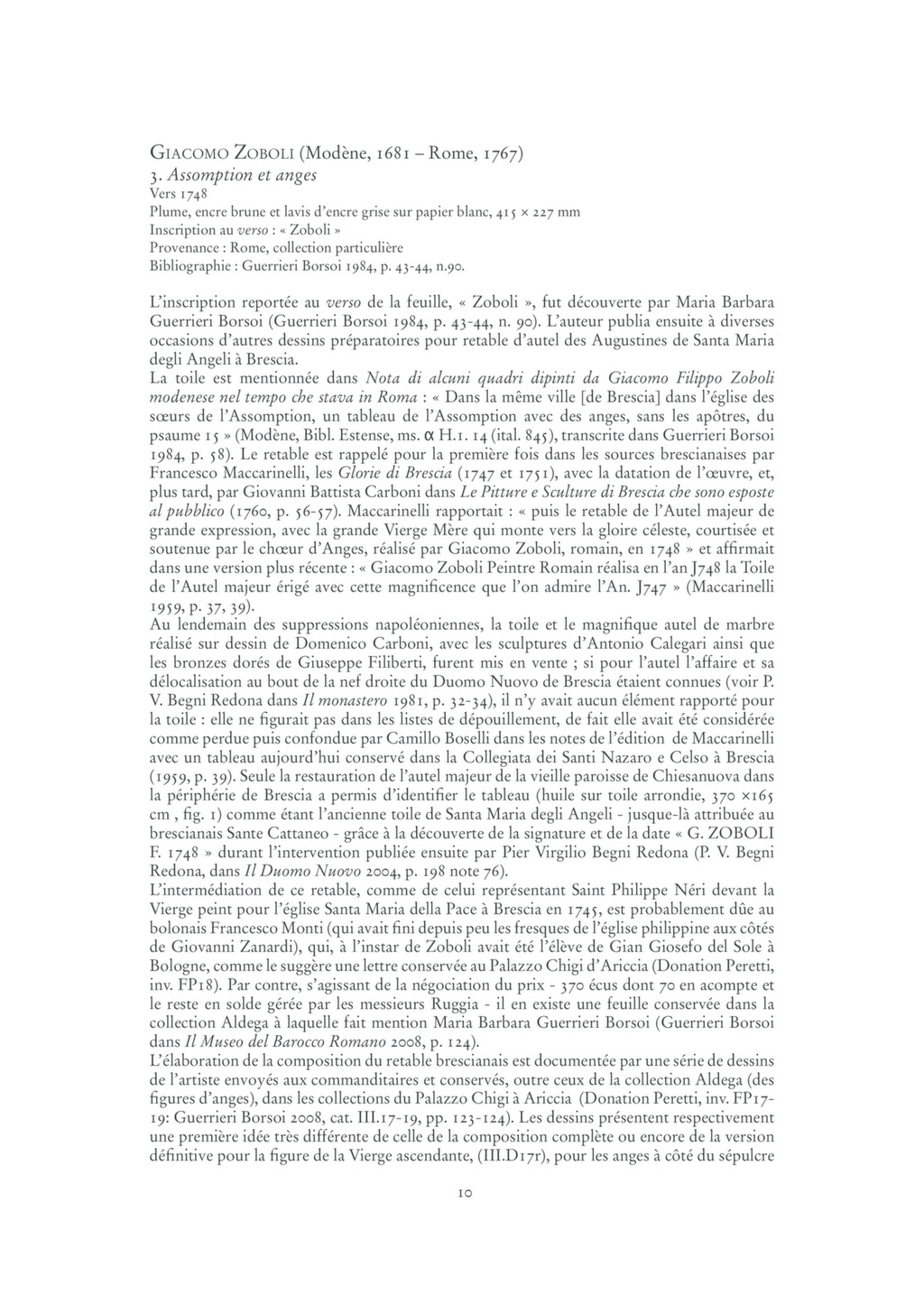 GIACOMO ZOBOLI (Modène, 1681 – Rome, 1767)
3. Assomption et anges
Vers 1748
Plume, encre brune et lavis d'encre grise sur papier blanc, 415 × 227 mm
Inscription au verso : « Zoboli »
Provenance : Rome, collection particulière
Bibliographie : Guerrieri Borsoi 1984, p. 43-44, n.90.

L'inscription reportée au verso de la feuille, « Zoboli », fut découverte par Maria Barbara Guerrieri Borsoi (Guerrieri Borsoi 1984, p. 43-44, n. 90). L'auteur publia ensuite à diverses occasions d'autres dessins préparatoires pour retable d'autel des Augustines de Santa Maria degli Angeli à Brescia.
La toile est mentionnée dans Nota di alcuni quadri dipinti da Giacomo Filippo Zoboli modenese nel tempo che stava in Roma : « Dans la même ville [de Brescia] dans l'église des sœurs de l'Assomption, un tableau de l'Assomption avec des anges, sans les apôtres, du psaume 15 » (Modène, Bibl. Estense, ms. α H.1. 14 (ital. 845), transcrite dans Guerrieri Borsoi 1984, p. 58). Le retable est rappelé pour la première fois dans les sources brescianaises par Francesco Maccarinelli, les Glorie di Brescia (1747 et 1751), avec la datation de l'œuvre, et, plus tard, par Giovanni Battista Carboni dans Le Pitture e Sculture di Brescia che sono esposte al pubblico (1760, p. 56-57). Maccarinelli rapportait : « puis le retable de l'Autel majeur de grande expression, avec la grande Vierge Mère qui monte vers la gloire céleste, courtisée et soutenue par le chœur d'Anges, réalisé par Giacomo Zoboli, romain, en 1748 » et affirmait dans une version plus récente : « Giacomo Zoboli Peintre Romain réalisa en l'an J748 la Toile de l'Autel majeur érigé avec cette magnificence que l'on admire l'An. J747 » (Maccarinelli 1959, p. 37, 39).
Au lendemain des suppressions napoléoniennes, la toile et le magnifique autel de marbre réalisé sur dessin de Domenico Carboni, avec les sculptures d'Antonio Calegari ainsi que les bronzes dorés de Giuseppe Filiberti, furent mis en vente ; si pour l'autel l'affaire et sa délocalisation au bout de la nef droite du Duomo Nuovo de Brescia étaient connues (voir P. V. Begni Redona dans Il monastero 1981, p. 32-34), il n'y avait aucun élément rapporté pour la toile : elle ne figurait pas dans les listes de dépouillement, de fait elle avait été considérée comme perdue puis confondue par Camillo Boselli dans les notes de l'édition de Maccarinelli avec un tableau aujourd'hui conservé dans la Collegiata dei Santi Nazaro e Celso à Brescia (1959, p. 39). Seule la restauration de l'autel majeur de la vieille paroisse de Chiesanuova dans la périphérie de Brescia a permis d'identifier le tableau (huile sur toile arrondie, 370 ×165 cm , fig. 1) comme étant l'ancienne toile de Santa Maria degli Angeli - jusque-là attribuée au brescianais Sante Cattaneo - grâce à la découverte de la signature et de la date « G. ZOBOLI F. 1748 » durant l'intervention publiée ensuite par Pier Virgilio Begni Redona (P. V. Begni Redona, dans Il Duomo Nuovo 2004, p. 198 note 76).
L'intermédiation de ce retable, comme de celui représentant Saint Philippe Néri devant la Vierge peint pour l'église Santa Maria della Pace à Brescia en 1745, est probablement dûe au bolonais Francesco Monti (qui avait fini depuis peu les fresques de l'église philippine aux côtés de Giovanni Zanardi), qui, à l'instar de Zoboli avait été l'élève de Gian Giosefo del Sole à Bologne, comme le suggère une lettre conservée au Palazzo Chigi d'Ariccia (Donation Peretti, inv. FP18). Par contre, s'agissant de la négociation du prix - 370 écus dont 70 en acompte et le reste en solde gérée par les messieurs Ruggia - il en existe une feuille conservée dans la collection Aldega à laquelle fait mention Maria Barbara Guerrieri Borsoi (Guerrieri Borsoi dans Il Museo del Barocco Romano 2008, p. 124).
L'élaboration de la composition du retable brescianais est documentée par une série de dessins de l'artiste envoyés aux commanditaires et conservés, outre ceux de la collection Aldega (des figures d'anges), dans les collections du Palazzo Chigi à Ariccia (Donation Peretti, inv. FP17-19: Guerrieri Borsoi 2008, cat. III.17-19, pp. 123-124). Les dessins présentent respectivement une première idée très différente de celle de la composition complète ou encore de la version définitive pour la figure de la Vierge ascendante, (III.D17r), pour les anges à côté du sépulcre

10